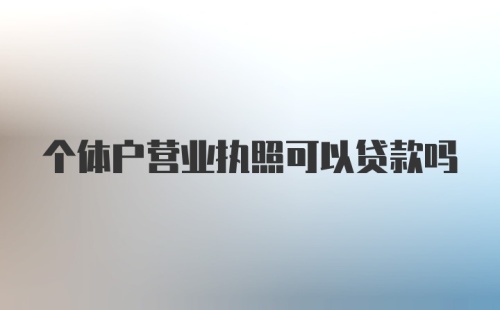 个体户营业执照可以贷款吗